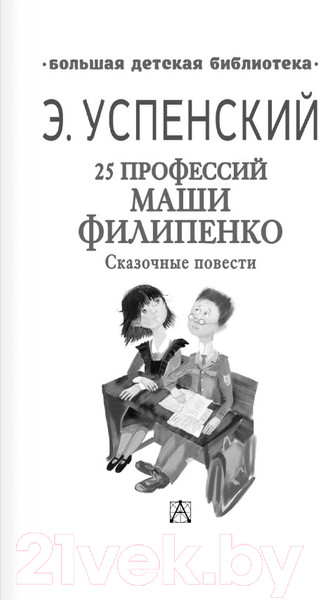 ·большая детская библиотека·

Э. УСПЕНСКИЙ

25 ПРОФЕССИЙ МАШИ ФИЛИПЕНКО

Сказочные повести

21vek.by